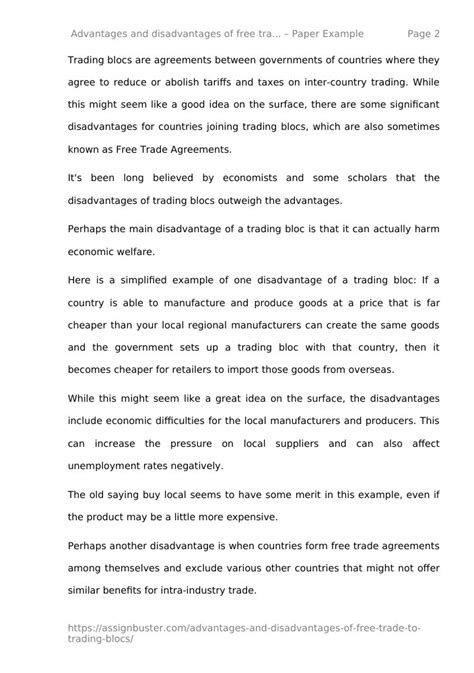 Advantages and disadvantages of free tra... – Paper Example Page 2

Trading blocs are agreements between governments of countries where they agree to reduce or abolish tariffs and taxes on inter-country trading. While this might seem like a good idea on the surface, there are some significant disadvantages for countries joining trading blocs, which are also sometimes known as Free Trade Agreements.

It's been long believed by economists and some scholars that the disadvantages of trading blocs outweigh the advantages.

Perhaps the main disadvantage of a trading bloc is that it can actually harm economic welfare.

Here is a simplified example of one disadvantage of a trading bloc: If a country is able to manufacture and produce goods at a price that is far cheaper than your local regional manufacturers can create the same goods and the government sets up a trading bloc with that country, then it becomes cheaper for retailers to import those goods from overseas.

While this might seem like a great idea on the surface, the disadvantages include economic difficulties for the local manufacturers and producers. This can increase the pressure on local suppliers and can also affect unemployment rates negatively.

The old saying buy local seems to have some merit in this example, even if the product may be a little more expensive.

Perhaps another disadvantage is when countries form free trade agreements among themselves and exclude various other countries that might not offer similar benefits for intra-industry trade.

https://assignbuster.com/advantages-and-disadvantages-of-free-trade-to-trading-blocs/